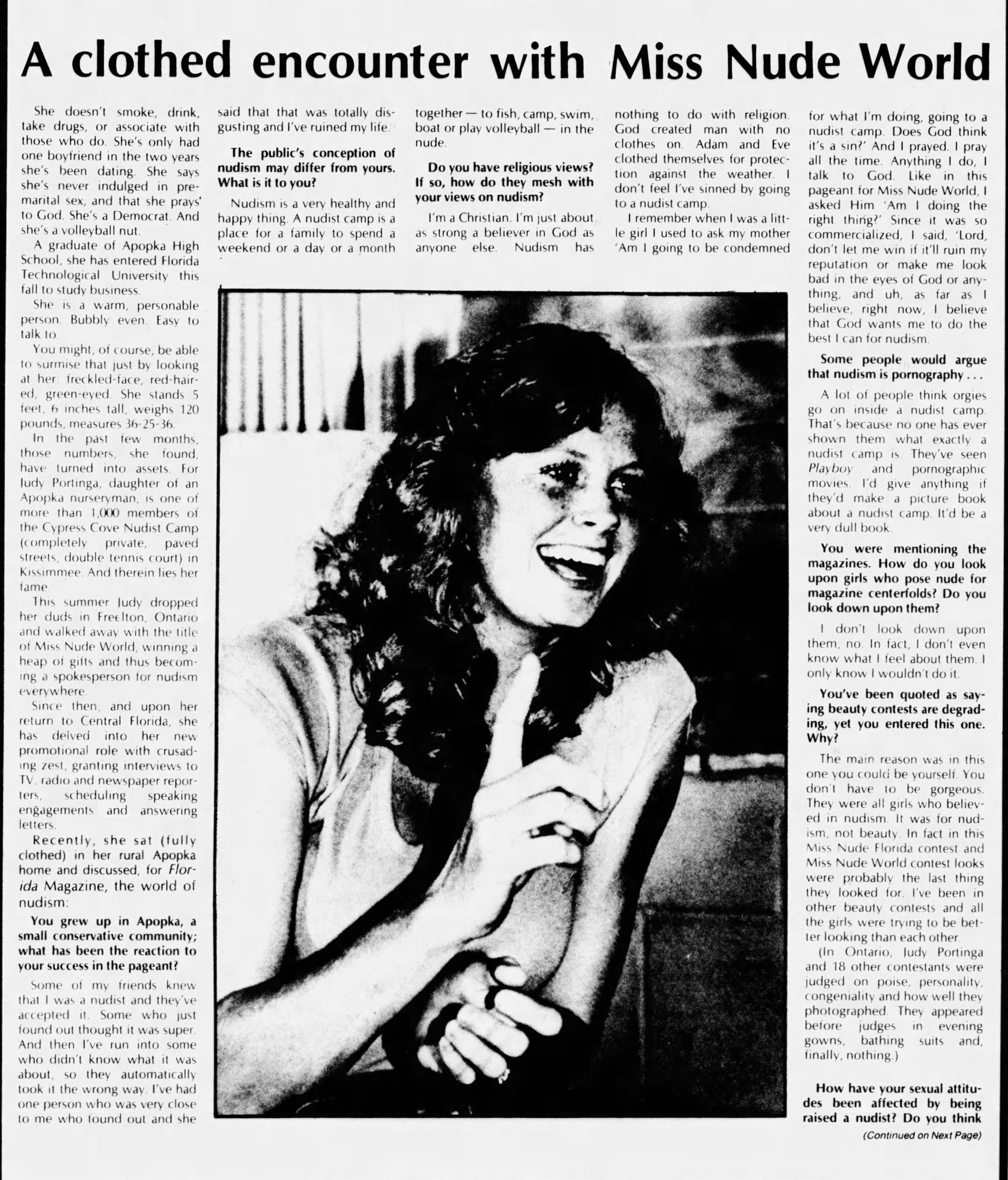 A clothed encounter with Miss Nude World

She doesn't smoke, drink, take drugs, or associate with those who do. She's only had one boyfriend in the two years she's been dating. She says she's never indulged in premarital sex, and that she prays to God. She's a Democrat. And she's a volleyball nut.

A graduate of Apopka High School, she has entered Florida Technological University this fall to study business.

She is a warm, personable person. Bubbly even. Easy to talk to.

You might, of course, be able to surmise that just by looking at her: freckled-face, red-haired, green-eyed. She stands 5 feet, 6 inches tall, weighs 120 pounds, measures 36-25-36.

In the past few months, those numbers, she found, have turned into assets. For Judy Portinga, daughter of an Apopka nurseryman, is one of more than 1,000 members of the Cypress Cove Nudist Camp (completely private, paved streets, double tennis court) in Kissimmee. And therein lies her fame.

This summer Judy dropped her duds in Freelton, Ontario and walked away with the title of Miss Nude World, winning a heap of gifts and thus becoming a spokesperson for nudism everywhere.

Since then, and upon her return to Central Florida, she has delved into her new promotional role with crusading zest, granting interviews to TV, radio and newspaper reporters, scheduling speaking engagements and answering letters.

Recently, she sat (fully clothed) in her rural Apopka home and discussed, for Florida Magazine, the world of nudism:

You grew up in Apopka, a small conservative community; what has been the reaction to your success in the pageant?

Some of my friends knew that I was a nudist and they've accepted it. Some who just found out thought it was super. And then I've run into some who didn't know what it was about, so they automatically took it the wrong way. I've had one person who was very close to me who found out and she said that that was totally disgusting and I've ruined my life.

The public's conception of nudism may differ from yours. What is it to you?

Nudism is a very healthy and happy thing. A nudist camp is a place for a family to spend a weekend or a day or a month together — to fish, camp, swim, boat or play volleyball — in the nude.

Do you have religious views? If so, how do they mesh with your views on nudism?

I'm a Christian. I'm just about as strong a believer in God as anyone else. Nudism has nothing to do with religion. God created man with no clothes on. Adam and Eve clothed themselves for protection against the weather. I don't feel I've sinned by going to a nudist camp.

I remember when I was a little girl I used to ask my mother 'Am I going to be condemned for what I'm doing, going to a nudist camp. Does God think it's a sin?' And I prayed. I pray all the time. Anything I do, I talk to God. Like in this pageant for Miss Nude World, I asked Him 'Am I doing the right thing?' Since it was so commercialized, I said, 'Lord, don't let me win if it'll ruin my reputation or make me look bad in the eyes of God or anything, and uh, as far as I believe, right now, I believe that God wants me to do the best I can for nudism.

Some people would argue that nudism is pornography . . .

A lot of people think orgies go on inside a nudist camp. That's because no one has ever shown them what exactly a nudist camp is. They've seen Playboy and pornographic movies. I'd give anything if they'd make a picture book about a nudist camp. It'd be a very dull book.

You were mentioning the magazines. How do you look upon girls who pose nude for magazine centerfolds? Do you look down upon them?

I don't look down upon them, no. In fact, I don't even know what I feel about them. I only know I wouldn't do it.

You've been quoted as saying beauty contests are degrading, yet you entered this one. Why?

The main reason was in this one you could be yourself. You don't have to be gorgeous. They were all girls who believed in nudism. It was for nudism, not beauty. In fact in this Miss Nude Florida contest and Miss Nude World contest looks were probably the last thing they looked for. I've been in other beauty contests and all the girls were trying to be better looking than each other.

(In Ontario, Judy Portinga and 18 other contestants were judged on poise, personality, congeniality and how well they photographed. They appeared before judges in evening gowns, bathing suits and, finally, nothing.)

How have your sexual attitudes been affected by being raised a nudist? Do you think

(Continued on Next Page)